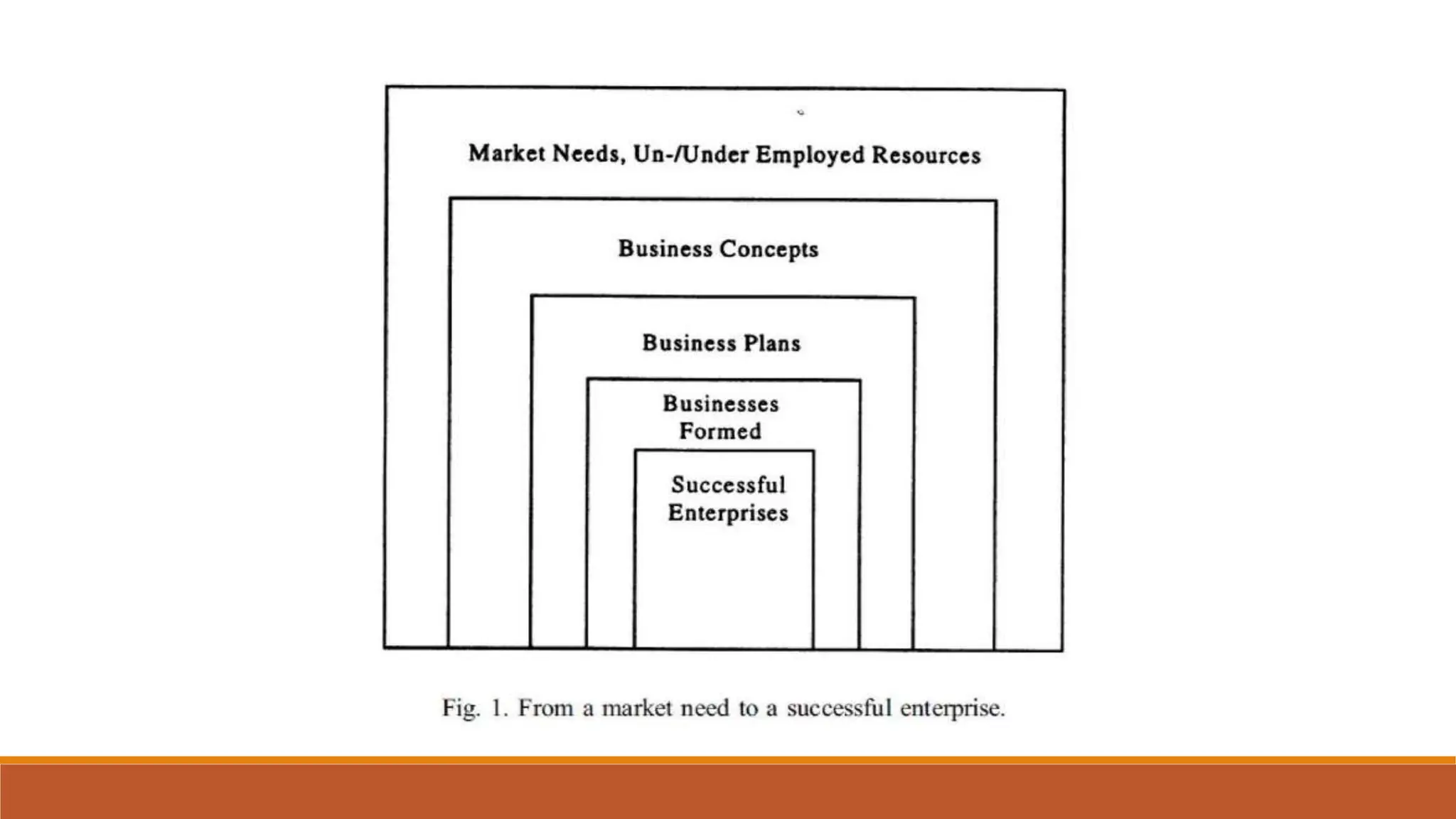 Market Needs, Un-/Under Employed Resources

Business Concepts

Business Plans

Businesses
Formed

Successful
Enterprises

Fig. 1. From a market need to a successful enterprise.